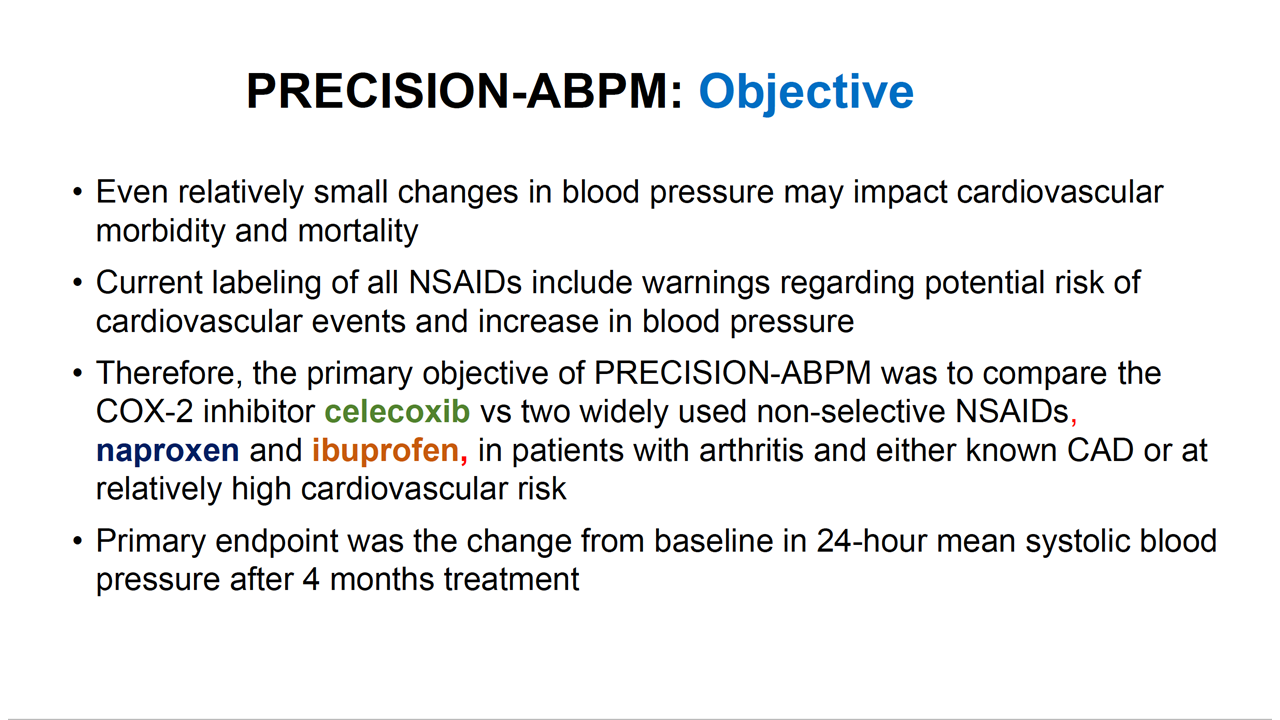 PRECISION-ABPM: Objective

• Even relatively small changes in blood pressure may impact cardiovascular morbidity and mortality

• Current labeling of all NSAIDs include warnings regarding potential risk of cardiovascular events and increase in blood pressure

• Therefore, the primary objective of PRECISION-ABPM was to compare the COX-2 inhibitor celecoxib vs two widely used non-selective NSAIDs, naproxen and ibuprofen, in patients with arthritis and either known CAD or at relatively high cardiovascular risk

• Primary endpoint was the change from baseline in 24-hour mean systolic blood pressure after 4 months treatment